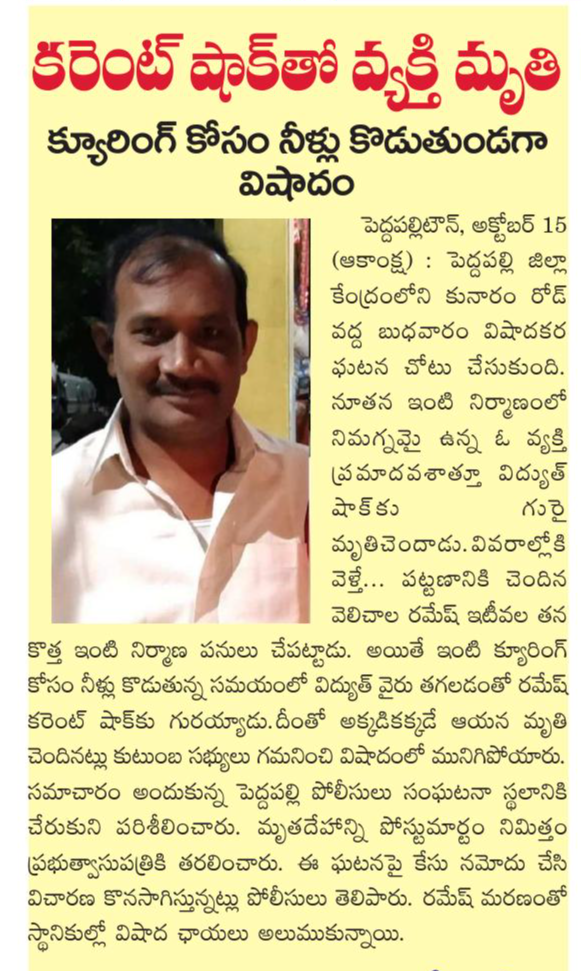 కరెంట్ షాక్‌తో వ్యక్తి మృతి

క్యూరింగ్ కోసం నీళ్లు కొడుతుండగా విషాదం

పెద్దపల్లిటౌన్, అక్టోబర్ 15 (ఆకాంక్ష) : పెద్దపల్లి జిల్లా కేంద్రంలోని కునారం రోడ్ వద్ద బుధవారం విషాదకర ఘటన చోటు చేసుకుంది. నూతన ఇంటి నిర్మాణంలో నిమగ్నమై ఉన్న ఓ వ్యక్తి ప్రమాదవశాత్తూ విద్యుత్ షాక్‌కు గురై మృతిచెందాడు. వివరాల్లోకి వెళ్తే... పట్టణానికి చెందిన వెలిచాల రమేష్ ఇటీవల తన కొత్త ఇంటి నిర్మాణ పనులు చేపట్టాడు. అయితే ఇంటి క్యూరింగ్ కోసం నీళ్లు కొడుతున్న సమయంలో విద్యుత్ వైరు తగలడంతో రమేష్ కరెంట్ షాక్‌కు గురయ్యాడు. దీంతో అక్కడికక్కడే ఆయన మృతి చెందినట్లు కుటుంబ సభ్యులు గమనించి విషాదంలో మునిగిపోయారు. సమాచారం అందుకున్న పెద్దపల్లి పోలీసులు సంఘటనా స్థలానికి చేరుకుని పరిశీలించారు. మృతదేహాన్ని పోస్టుమార్టం నిమిత్తం ప్రభుత్వాసుపత్రికి తరలించారు. ఈ ఘటనపై కేసు నమోదు చేసి విచారణ కొనసాగిస్తున్నట్లు పోలీసులు తెలిపారు. రమేష్ మరణంతో స్థానికుల్లో విషాద ఛాయలు అలుముకున్నాయి.